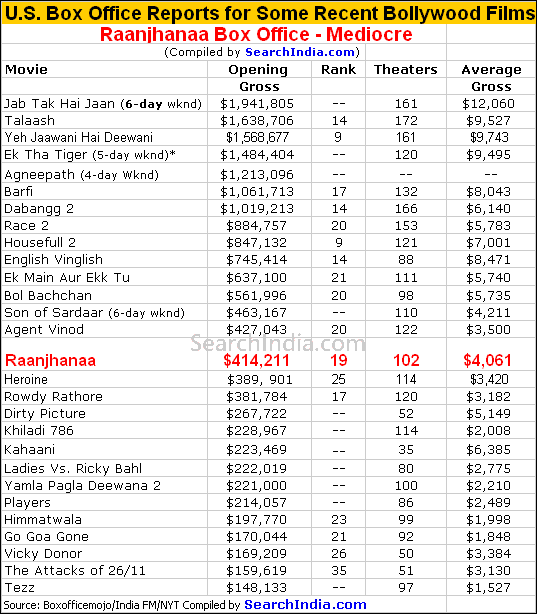 U.S. Box Office Reports for Some Recent Bollywood Films

Raanjhanaa Box Office - Mediocre

(Compiled by SearchIndia.com)

| Movie | Opening Gross | Rank | Theaters | Average Gross |
|---|---|---|---|---|
| Jab Tak Hai Jaan (6-day wknd) | $1,941,805 | -- | 161 | $12,060 |
| Talaash | $1,638,706 | 14 | 172 | $9,527 |
| Yeh Jaawani Hai Deewani | $1,568,677 | 9 | 161 | $9,743 |
| Ek Tha Tiger (5-day wknd)* | $1,484,404 | -- | 120 | $9,495 |
| Agneepath (4-day Wknd) | $1,213,096 | -- | -- | -- |
| Barfi | $1,061,713 | 17 | 132 | $8,043 |
| Dabangg 2 | $1,019,213 | 14 | 166 | $6,140 |
| Race 2 | $884,757 | 20 | 153 | $5,783 |
| Housefull 2 | $847,132 | 9 | 121 | $7,001 |
| English Vinglish | $745,414 | 14 | 88 | $8,471 |
| Ek Main Aur Ekk Tu | $637,100 | 21 | 111 | $5,740 |
| Bol Bachchan | $561,996 | 20 | 98 | $5,735 |
| Son of Sardaar (6-day wknd) | $463,167 | -- | 110 | $4,211 |
| Agent Vinod | $427,043 | 20 | 122 | $3,500 |
| Raanjhanaa | $414,211 | 19 | 102 | $4,061 |
| Heroine | $389, 901 | 25 | 114 | $3,420 |
| Rowdy Rathore | $381,784 | 17 | 120 | $3,182 |
| Dirty Picture | $267,722 | -- | 52 | $5,149 |
| Khiladi 786 | $228,967 | -- | 114 | $2,008 |
| Kahaani | $223,469 | -- | 35 | $6,385 |
| Ladies Vs. Ricky Bahl | $222,019 | -- | 80 | $2,775 |
| Yamla Pagla Deewana 2 | $221,000 | -- | 100 | $2,210 |
| Players | $214,057 | -- | 86 | $2,489 |
| Himmatwala | $197,770 | 23 | 99 | $1,998 |
| Go Goa Gone | $170,044 | 21 | 92 | $1,848 |
| Vicky Donor | $169,209 | 26 | 50 | $3,384 |
| The Attacks of 26/11 | $159,619 | 35 | 51 | $3,130 |
| Tezz | $148,133 | -- | 97 | $1,527 |

SearchIndia.com

Source: Boxofficemojo/India FM/NYT Compiled by SearchIndia.com